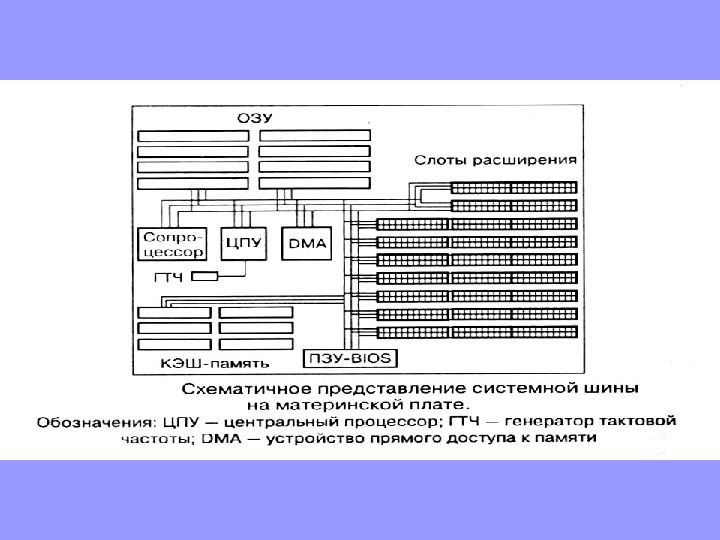 ОЗУ

Слоты расширения

Сопроцессор

ЦПУ

DMA

ГТЧ

КЭШ-память

ПЗУ-BIOS

Схематичное представление системной шины на материнской плате.

Обозначения: ЦПУ — центральный процессор; ГТЧ — генератор тактовой частоты; DMA — устройство прямого доступа к памяти